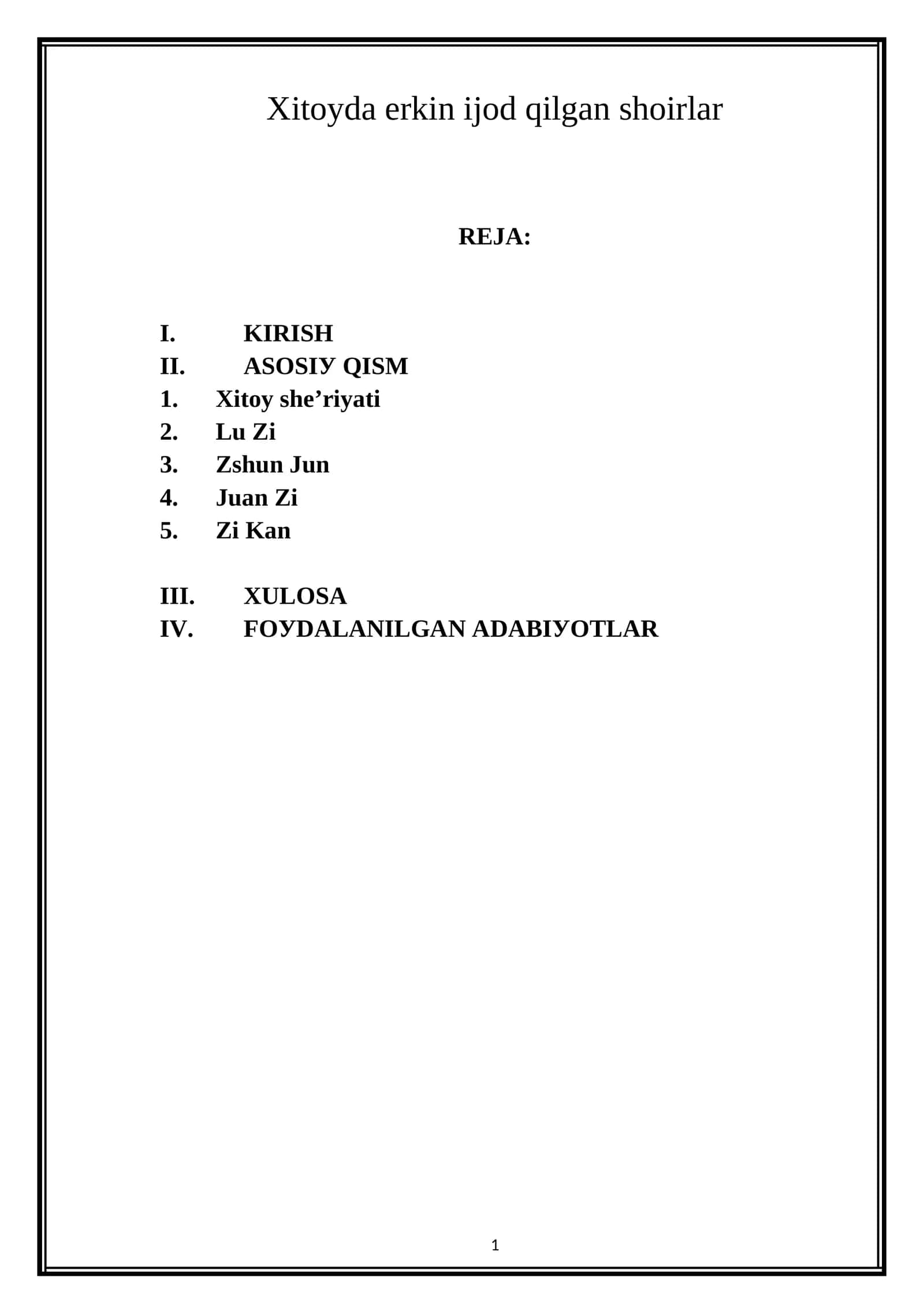 Xitoyda erkin ijod qilgan shoirlar

REJA:

I. KIRISH
II. ASOSIУ QISM
1. Xitoy she’riyati
2. Lu Zi
3. Zshun Jun
4. Juan Zi
5. Zi Kan

III. XULOSA
IV. FOУDALANILGAN ADABIУOTLAR

1